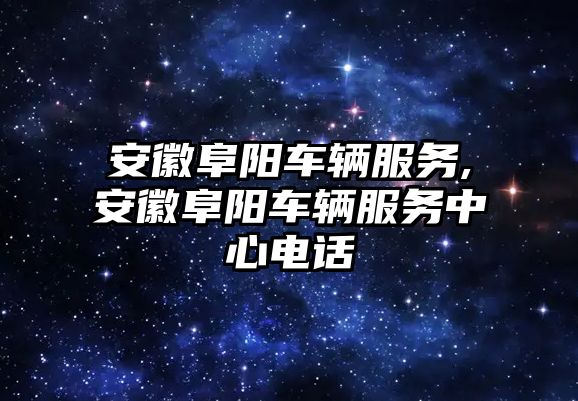 安徽阜阳车辆服务,安徽阜阳车辆服务中心电话